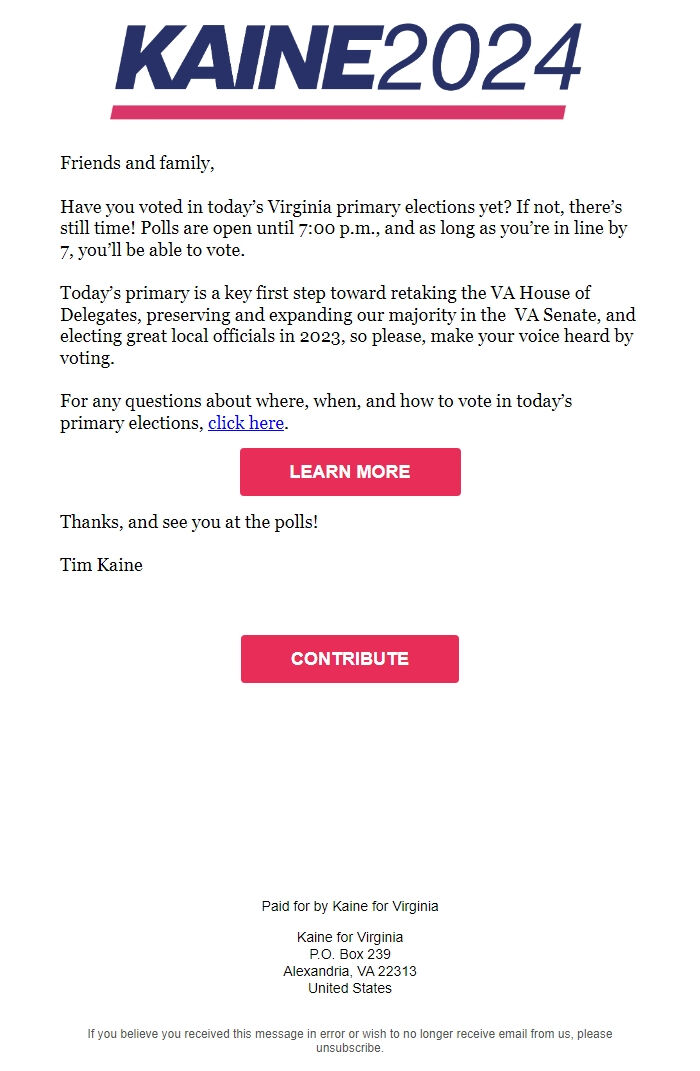 KAINE2024

Friends and family,

Have you voted in today's Virginia primary elections yet? If not, there's still time! Polls are open until 7:00 p.m., and as long as you're in line by 7, you'll be able to vote.

Today's primary is a key first step toward retaking the VA House of Delegates, preserving and expanding our majority in the VA Senate, and electing great local officials in 2023, so please, make your voice heard by voting.

For any questions about where, when, and how to vote in today's primary elections, click here.

LEARN MORE

Thanks, and see you at the polls!

Tim Kaine

CONTRIBUTE

Paid for by Kaine for Virginia

Kaine for Virginia
P.O. Box 239
Alexandria, VA 22313
United States

If you believe you received this message in error or wish to no longer receive email from us, please unsubscribe.